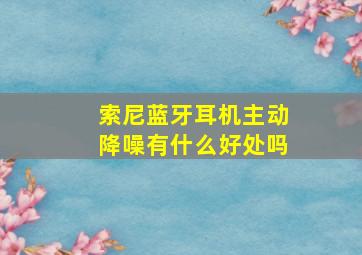 索尼蓝牙耳机主动降噪有什么好处吗